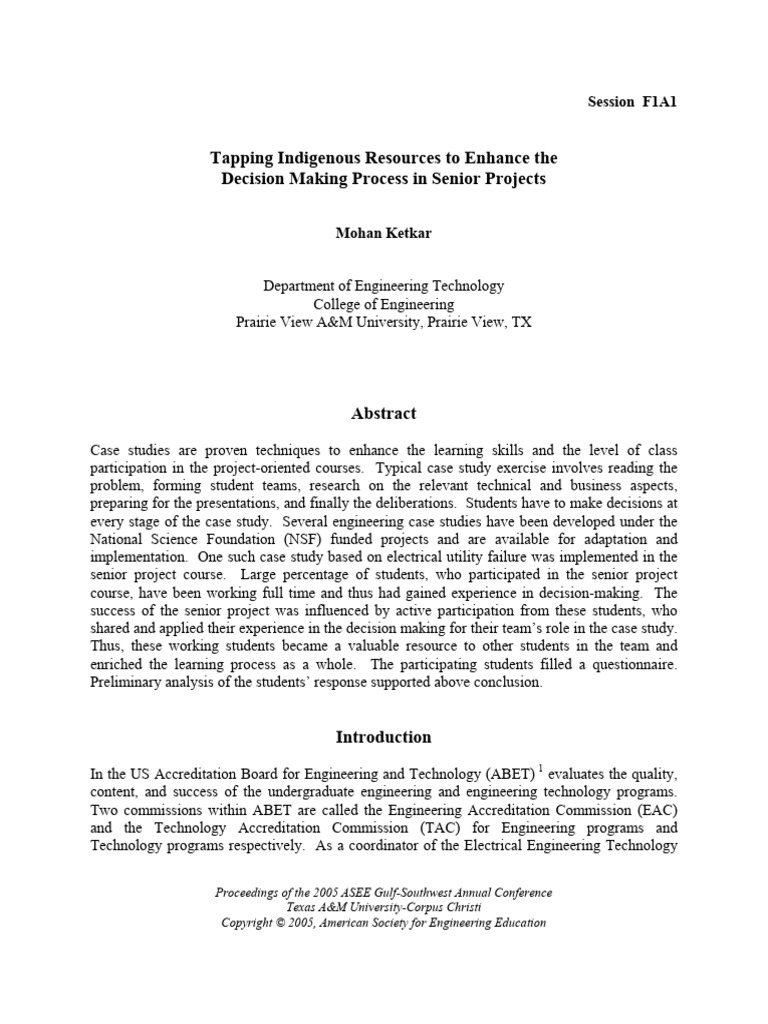 Session F1A1

Tapping Indigenous Resources to Enhance the Decision Making Process in Senior Projects

Mohan Ketkar

Department of Engineering Technology
College of Engineering
Prairie View A&M University, Prairie View, TX

Abstract

Case studies are proven techniques to enhance the learning skills and the level of class participation in the project-oriented courses. Typical case study exercise involves reading the problem, forming student teams, research on the relevant technical and business aspects, preparing for the presentations, and finally the deliberations. Students have to make decisions at every stage of the case study. Several engineering case studies have been developed under the National Science Foundation (NSF) funded projects and are available for adaptation and implementation. One such case study based on electrical utility failure was implemented in the senior project course. Large percentage of students, who participated in the senior project course, have been working full time and thus had gained experience in decision-making. The success of the senior project was influenced by active participation from these students, who shared and applied their experience in the decision making for their team's role in the case study. Thus, these working students became a valuable resource to other students in the team and enriched the learning process as a whole. The participating students filled a questionnaire. Preliminary analysis of the students' response supported above conclusion.

Introduction

In the US Accreditation Board for Engineering and Technology (ABET) $^1$ evaluates the quality, content, and success of the undergraduate engineering and engineering technology programs. Two commissions within ABET are called the Engineering Accreditation Commission (EAC) and the Technology Accreditation Commission (TAC) for Engineering programs and Technology programs respectively. As a coordinator of the Electrical Engineering Technology

Proceedings of the 2005 ASEE Gulf-Southwest Annual Conference
Texas A&M University-Corpus Christi
Copyright © 2005, American Society for Engineering Education